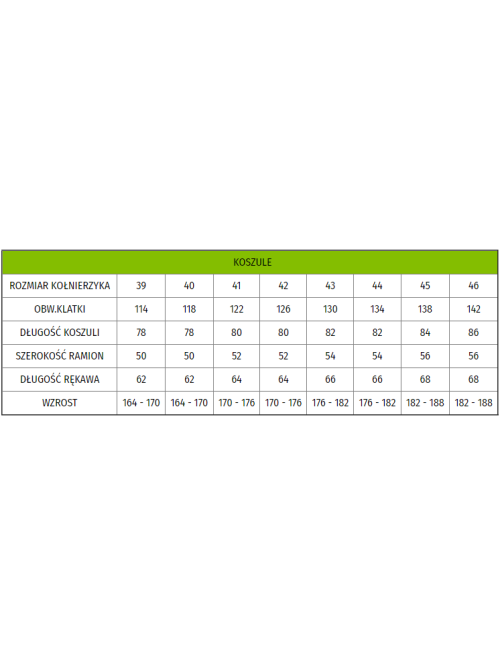 | KOSZULE | | | | | | | | |
|---|---|---|---|---|---|---|---|---|
| ROZMIAR KOŁNIERZYKA | 39 | 40 | 41 | 42 | 43 | 44 | 45 | 46 |
| OBW.KLATKI | 114 | 118 | 122 | 126 | 130 | 134 | 138 | 142 |
| DŁUGOŚĆ KOSZULI | 78 | 78 | 80 | 80 | 82 | 82 | 84 | 86 |
| SZEROKOŚĆ RAMION | 50 | 50 | 52 | 52 | 54 | 54 | 56 | 56 |
| DŁUGOŚĆ RĘKAWA | 62 | 62 | 64 | 64 | 66 | 66 | 68 | 68 |
| WZROST | 164 - 170 | 164 - 170 | 170 - 176 | 170 - 176 | 176 - 182 | 176 - 182 | 182 - 188 | 182 - 188 |